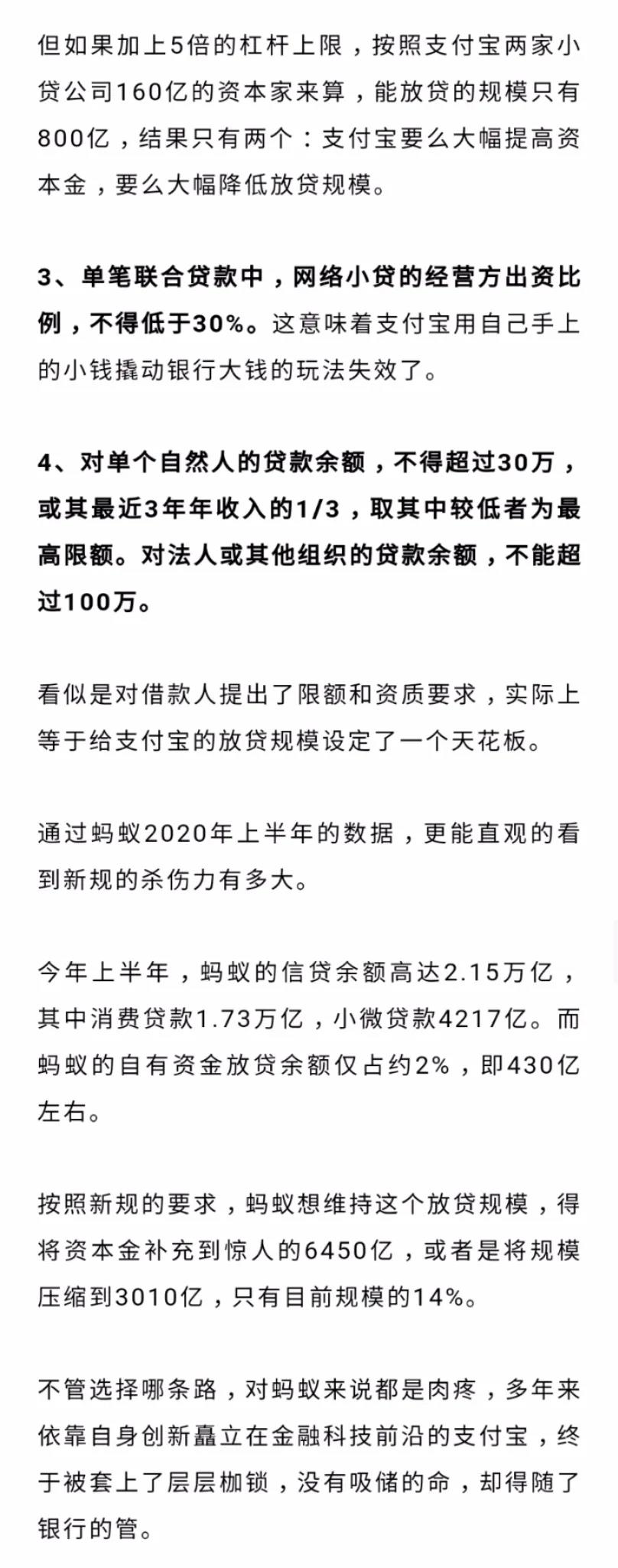 但如果加上5倍的杠杆上限，按照支付宝两家小贷公司160亿的资本家来算，能放贷的规模只有800亿，结果只有两个：支付宝要么大幅提高资本金，要么大幅降低放贷规模。

3、单笔联合贷款中，网络小贷的经营方出资比例，不得低于30%。这意味着支付宝用自己手上的小钱撬动银行大钱的玩法失效了。

4、对单个自然人的贷款余额，不得超过30万，或其最近3年年收入的1/3，取其中较低者为最高限额。对法人或其他组织的贷款余额，不能超过100万。

看似是对借款人提出了限额和资质要求，实际上等于给支付宝的放贷规模设定了一个天花板。

通过蚂蚁2020年上半年的数据，更能直观的看到新规的杀伤力有多大。

今年上半年，蚂蚁的信贷余额高达2.15万亿，其中消费贷款1.73万亿，小微贷款4217亿。而蚂蚁的自有资金放贷余额仅占约2%，即430亿左右。

按照新规的要求，蚂蚁想维持这个放贷规模，得将资本金补充到惊人的6450亿，或者是将规模压缩到3010亿，只有目前规模的14%。

不管选择哪条路，对蚂蚁来说都是肉疼，多年来依靠自身创新矗立在金融科技前沿的支付宝，终于被套上了层层枷锁，没有吸储的命，却得随了银行的管。